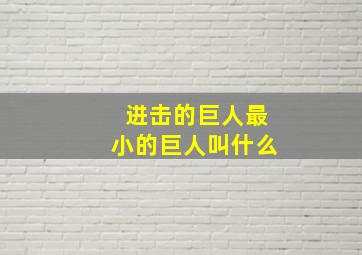 进击的巨人最小的巨人叫什么